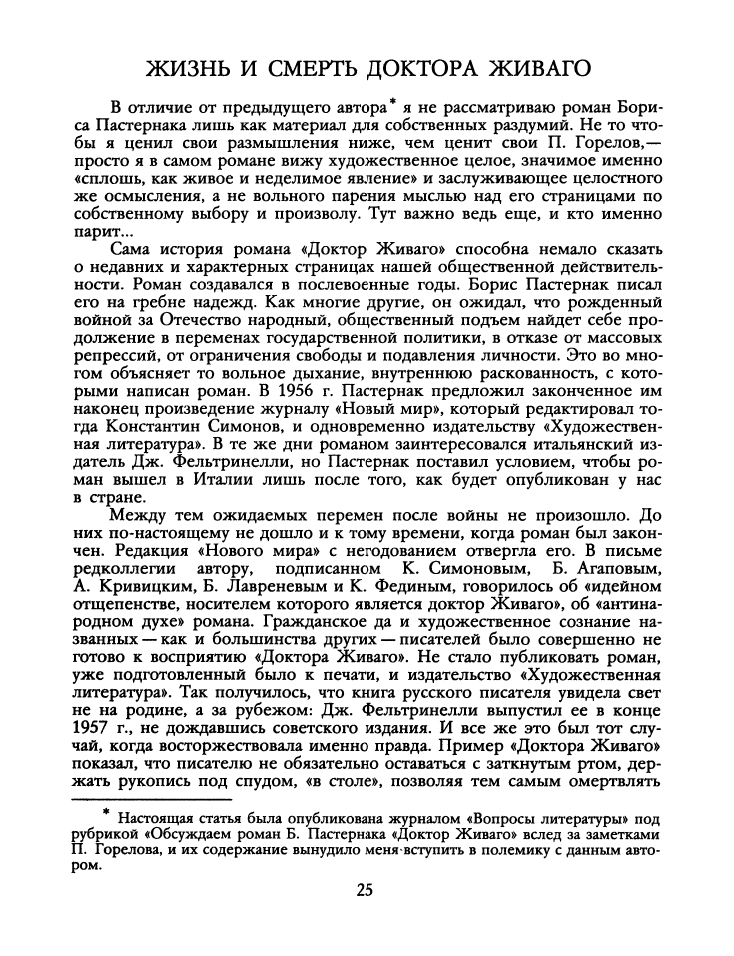 ЖИЗНЬ И СМЕРТЬ ДОКТОРА ЖИВАГО

В отличие от предыдущего автора* я не рассматриваю роман Бориса Пастернака лишь как материал для собственных раздумий. Не то чтобы я ценил свои размышления ниже, чем ценит свои П. Горелов,— просто я в самом романе вижу художественное целое, значимое именно «сплошь, как живое и неделимое явление» и заслуживающее целостного же осмысления, а не вольного парения мыслью над его страницами по собственному выбору и произволу. Тут важно ведь еще, и кто именно парит...

Сама история романа «Доктор Живаго» способна немало сказать о недавних и характерных страницах нашей общественной действительности. Роман создавался в послевоенные годы. Борис Пастернак писал его на гребне надежд. Как многие другие, он ожидал, что рожденный войной за Отечество народный, общественный подъем найдет себе продолжение в переменах государственной политики, в отказе от массовых репрессий, от ограничения свободы и подавления личности. Это во многом объясняет то вольное дыхание, внутреннюю раскованность, с которыми написан роман. В 1956 г. Пастернак предложил законченное им наконец произведение журналу «Новый мир», который редактировал тогда Константин Симонов, и одновременно издательству «Художественная литература». В те же дни романом заинтересовался итальянский издатель Дж. Фельтринелли, но Пастернак поставил условием, чтобы роман вышел в Италии лишь после того, как будет опубликован у нас в стране.

Между тем ожидаемых перемен после войны не произошло. До них по-настоящему не дошло и к тому времени, когда роман был закончен. Редакция «Нового мира» с негодованием отвергла его. В письме редколлегии автору, подписанном К. Симоновым, Б. Агаповым, А. Кривицким, Б. Лавреневым и К. Фединым, говорилось об «идейном отщепенстве, носителем которого является доктор Живаго», об «антинародном духе» романа. Гражданское да и художественное сознание названных — как и большинства других — писателей было совершенно не готово к восприятию «Доктора Живаго». Не стало публиковать роман, уже подготовленный было к печати, и издательство «Художественная литература». Так получилось, что книга русского писателя увидела свет не на родине, а за рубежом: Дж. Фельтринелли выпустил ее в конце 1957 г., не дождавшись советского издания. И все же это был тот случай, когда восторжествовала именно правда. Пример «Доктора Живаго» показал, что писателю не обязательно оставаться с заткнутым ртом, держать рукопись под спудом, «в столе», позволяя тем самым омертвлять

* Настоящая статья была опубликована журналом «Вопросы литературы» под рубрикой «Обсуждаем роман Б. Пастернака «Доктор Живаго» вслед за заметками П. Горелова, и их содержание вынудило меня вступить в полемику с данным автором.

25